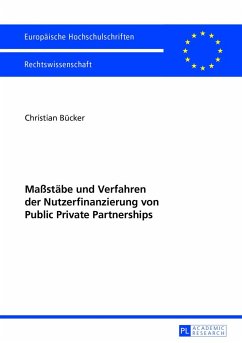 Europäische Hochschulschriften

Rechtswissenschaft

Christian Bücker

Maßstäbe und Verfahren der Nutzerfinanzierung von Public Private Partnerships

PL ACADEMIC RESEARCH